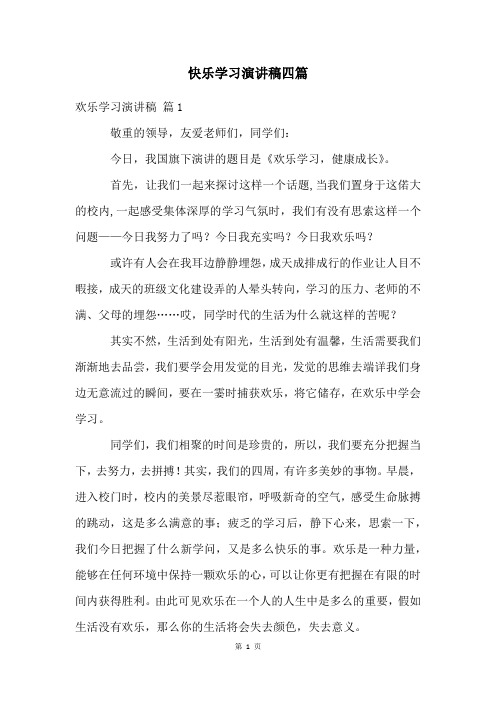 快乐学习演讲稿四篇

欢乐学习演讲稿 篇1

敬重的领导，友爱老师们，同学们：

今日，我国旗下演讲的题目是《欢乐学习，健康成长》。

首先，让我们一起来探讨这样一个话题，当我们置身于这偌大的校内，一起感受集体深厚的学习气氛时，我们有没有思索这样一个问题——今日我努力了吗？今日我充实吗？今日我欢乐吗？

或许有人会在我耳边静静埋怨，成天成排成行的作业让人目不暇接，成天的班级文化建设弄的人晕头转向，学习的压力、老师的不满、父母的埋怨……哎，同学时代的生活为什么就这样的苦呢？

其实不然，生活到处有阳光，生活到处有温馨，生活需要我们渐渐地去品尝，我们要学会用发觉的目光，发觉的思维去端详我们身边无意流过的瞬间，要在一霎时捕获欢乐，将它储存，在欢乐中学会学习。

同学们，我们相聚的时间是珍贵的，所以，我们要充分把握当下，去努力，去拼搏！其实，我们的四周，有许多美妙的事物。早晨，进入校门时，校内的美景尽惹眼帘，呼吸新奇的空气，感受生命脉搏的跳动，这是多么满意的事；疲乏的学习后，静下心来，思索一下，我们今日把握了什么新学问，又是多么快乐的事。欢乐是一种力量，能够在任何环境中保持一颗欢乐的心，可以让你更有把握在有限的时间内获得胜利。由此可见欢乐在一个人的人生中是多么的重要，假如生活没有欢乐，那么你的生活将会失去颜色，失去意义。

第 1 页